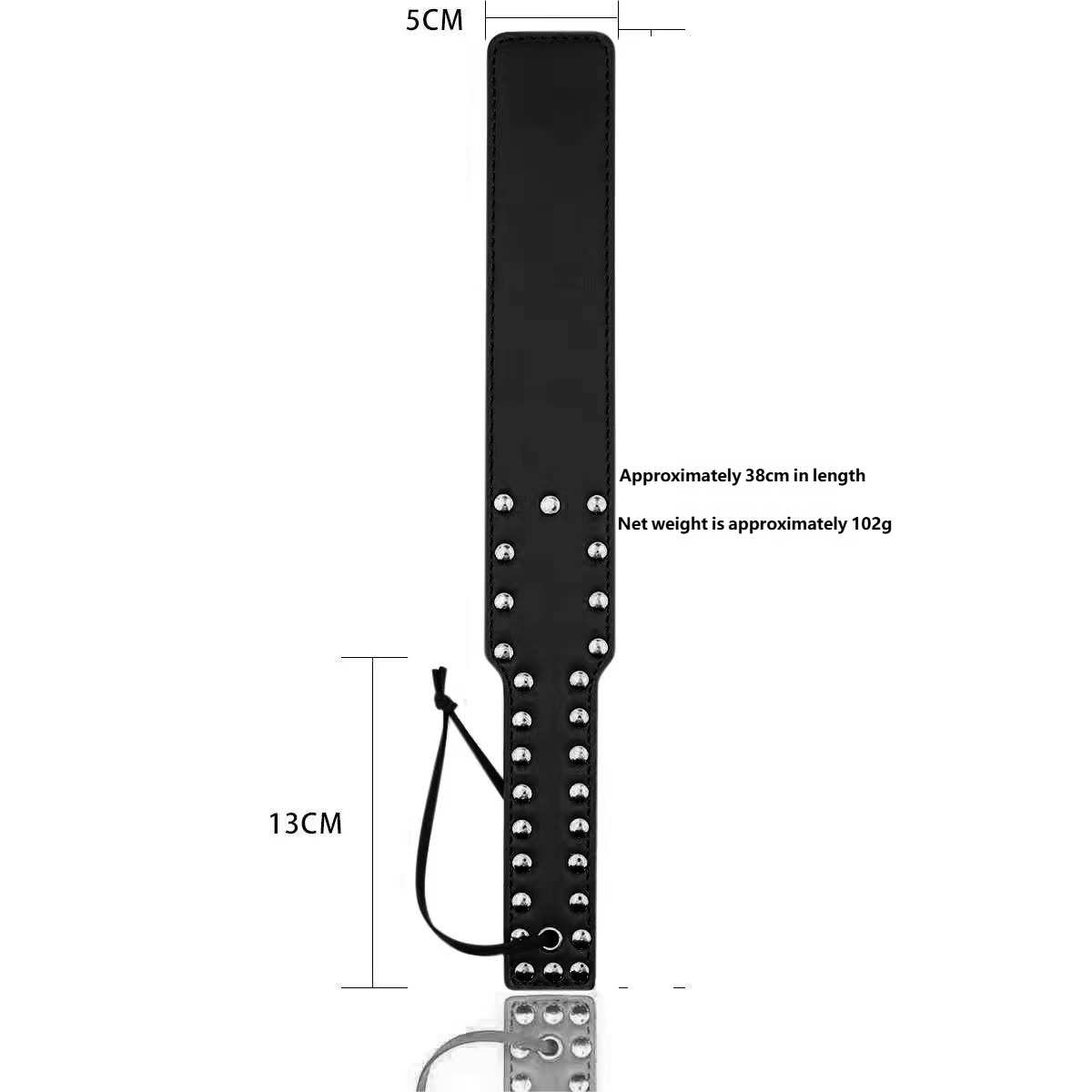 5CM

Approximately 38cm in length

Net weight is approximately 102g

13CM